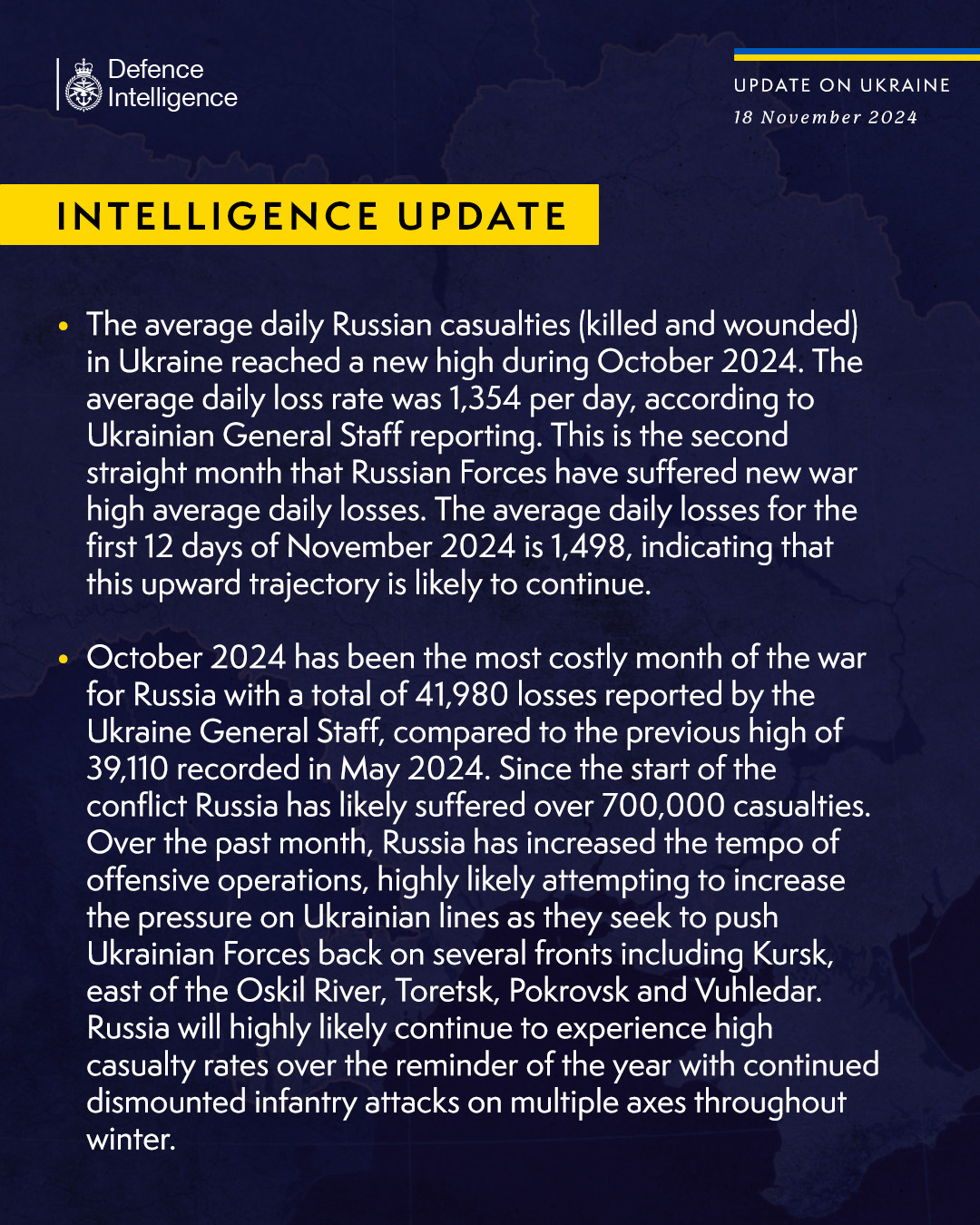 Defence Intelligence

UPDATE ON UKRAINE
18 November 2024

INTELLIGENCE UPDATE

• The average daily Russian casualties (killed and wounded) in Ukraine reached a new high during October 2024. The average daily loss rate was 1,354 per day, according to Ukrainian General Staff reporting. This is the second straight month that Russian Forces have suffered new war high average daily losses. The average daily losses for the first 12 days of November 2024 is 1,498, indicating that this upward trajectory is likely to continue.

• October 2024 has been the most costly month of the war for Russia with a total of 41,980 losses reported by the Ukraine General Staff, compared to the previous high of 39,110 recorded in May 2024. Since the start of the conflict Russia has likely suffered over 700,000 casualties. Over the past month, Russia has increased the tempo of offensive operations, highly likely attempting to increase the pressure on Ukrainian lines as they seek to push Ukrainian Forces back on several fronts including Kursk, east of the Oskil River, Toretsk, Pokrovsk and Vuhledar. Russia will highly likely continue to experience high casualty rates over the reminder of the year with continued dismounted infantry attacks on multiple axes throughout winter.